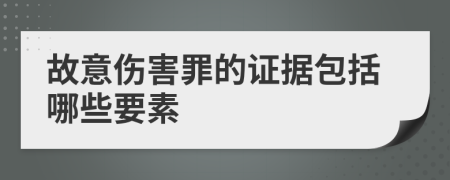 故意伤害罪的证据包括哪些要素